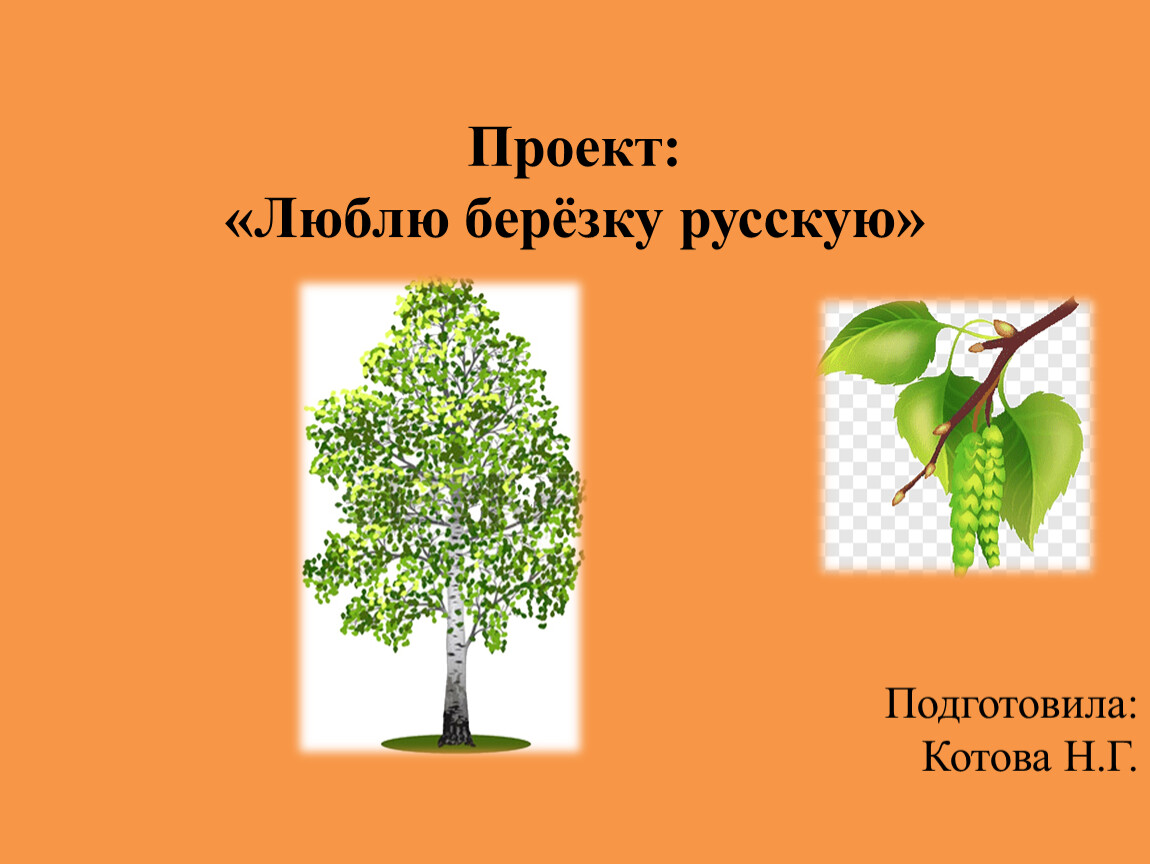 Проект:
«Люблю берёзку русскую»

Подготовила:
Котова Н.Г.